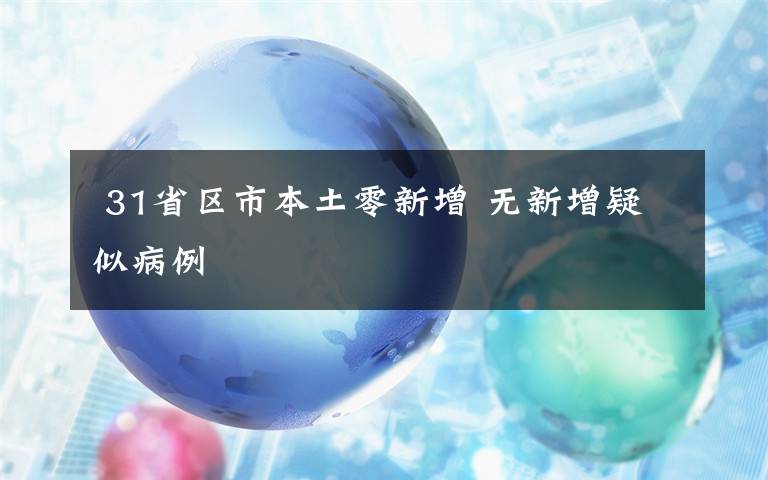 31省区市本土零新增 无新增疑似病例